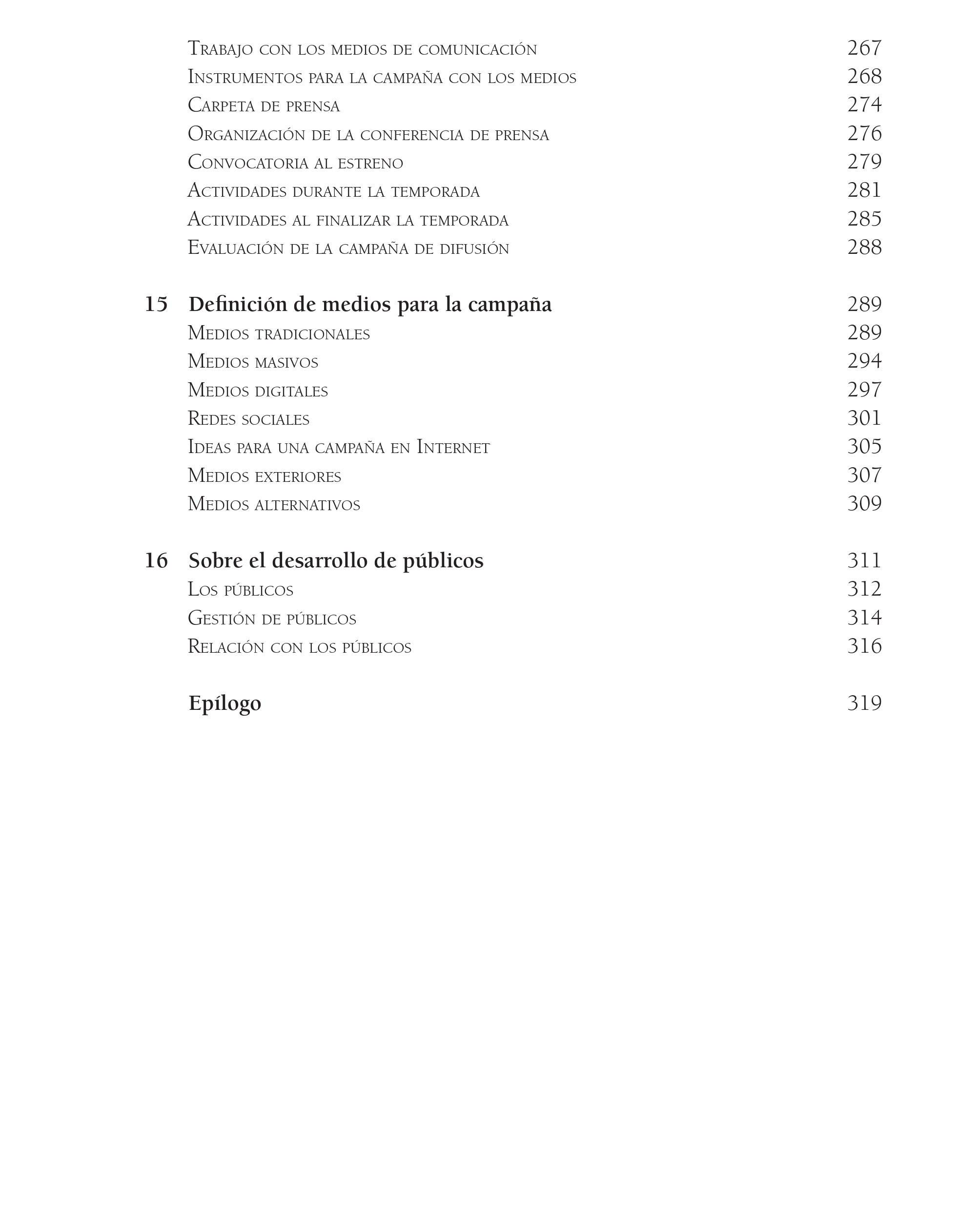 Trabajo con los medios de comunicación 267
Instrumentos para la campaña con los medios 268
Carpeta de prensa 274
Organización de la conferencia de prensa 276
Convocatoria al estreno 279
Actividades durante la temporada 281
Actividades al finalizar la temporada 285
Evaluación de la campaña de difusión 288

15 Definición de medios para la campaña 289
Medios tradicionales 289
Medios masivos 294
Medios digitales 297
Redes sociales 301
Ideas para una campaña en Internet 305
Medios exteriores 307
Medios alternativos 309

16 Sobre el desarrollo de públicos 311
Los públicos 312
Gestión de públicos 314
Relación con los públicos 316

Epílogo 319